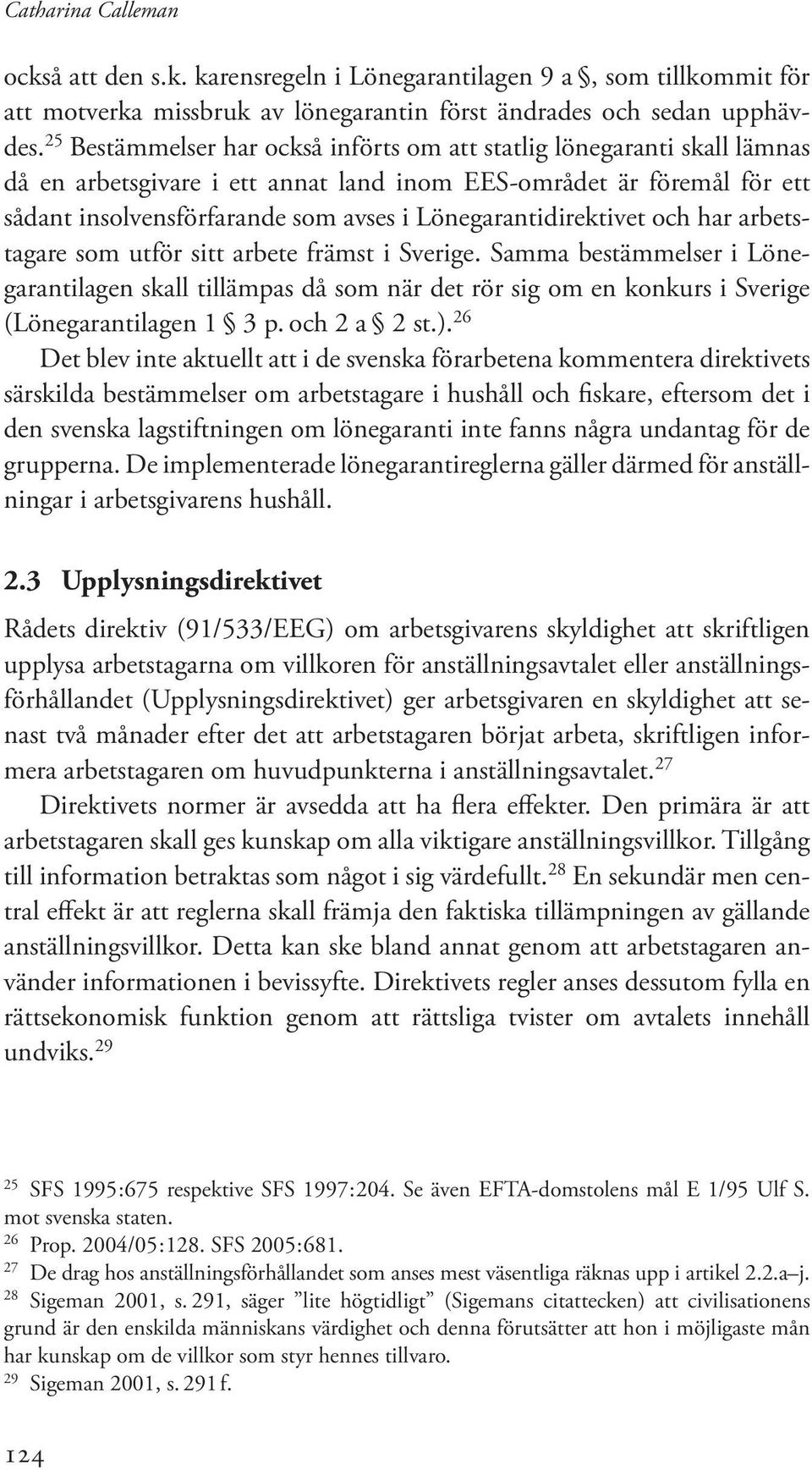 Catharina Calleman

också att den s.k. karensregeln i Lönegarantilagen 9 a §, som tillkommit för att motverka missbruk av lönegarantin först ändrades och sedan upphävdes.$^{25}$ Bestämmelser har också införts om att statlig lönegaranti skall lämnas då en arbetsgivare i ett annat land inom EES-området är föremål för ett sådant insolvensförfarande som avses i Lönegarantidirektivet och har arbetstagare som utför sitt arbete främst i Sverige. Samma bestämmelser i Lönegarantilagen skall tillämpas då som när det rör sig om en konkurs i Sverige (Lönegarantilagen 1 § 3 p. och 2 a § 2 st.).$^{26}$

Det blev inte aktuellt att i de svenska förarbetena kommentera direktivets särskilda bestämmelser om arbetstagare i hushåll och fiskare, eftersom det i den svenska lagstiftningen om lönegaranti inte fanns några undantag för de grupperna. De implementerade lönegarantireglerna gäller därmed för anställningar i arbetsgivarens hushåll.

2.3 Upplysningsdirektivet

Rådets direktiv (91/533/EEG) om arbetsgivarens skyldighet att skriftligen upplysa arbetstagarna om villkoren för anställningsavtalet eller anställningsförhållandet (Upplysningsdirektivet) ger arbetsgivaren en skyldighet att senast två månader efter det att arbetstagaren börjat arbeta, skriftligen informera arbetstagaren om huvudpunkterna i anställningsavtalet.$^{27}$

Direktivets normer är avsedda att ha flera effekter. Den primära är att arbetstagaren skall ges kunskap om alla viktigare anställningsvillkor. Tillgång till information betraktas som något i sig värdefullt.$^{28}$ En sekundär men central effekt är att reglerna skall främja den faktiska tillämpningen av gällande anställningsvillkor. Detta kan ske bland annat genom att arbetstagaren använder informationen i bevissyfte. Direktivets regler anses dessutom fylla en rättsekonomisk funktion genom att rättsliga tvister om avtalets innehåll undviks.$^{29}$

$^{25}$ SFS 1995:675 respektive SFS 1997:204. Se även EFTA-domstolens mål E 1/95 Ulf S. mot svenska staten.
$^{26}$ Prop. 2004/05:128. SFS 2005:681.
$^{27}$ De drag hos anställningsförhållandet som anses mest väsentliga räknas upp i artikel 2.2.a–j.
$^{28}$ Sigeman 2001, s. 291, säger ”lite högtidligt” (Sigemans citattecken) att civilisationens grund är den enskilda människans värdighet och denna förutsätter att hon i möjligaste mån har kunskap om de villkor som styr hennes tillvaro.
$^{29}$ Sigeman 2001, s. 291 f.

124